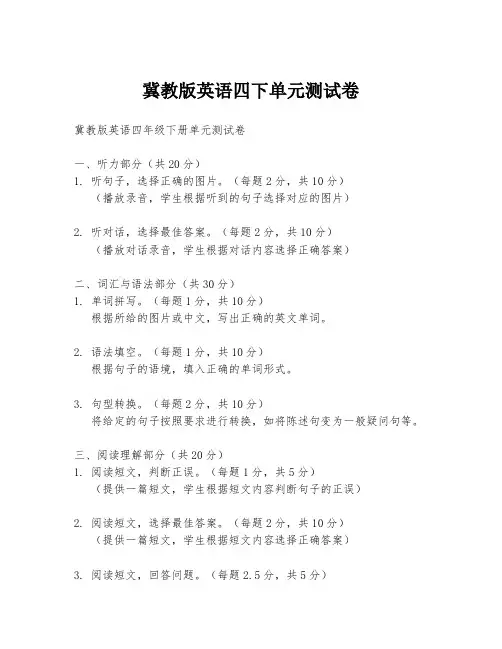 冀教版英语四下单元测试卷

冀教版英语四年级下册单元测试卷

一、听力部分（共 20 分）
1. 听句子，选择正确的图片。（每题 2 分，共 10 分）
（播放录音，学生根据听到的句子选择对应的图片）

2. 听对话，选择最佳答案。（每题 2 分，共 10 分）
（播放对话录音，学生根据对话内容选择正确答案）

二、词汇与语法部分（共 30 分）
1. 单词拼写。（每题 1 分，共 10 分）
根据所给的图片或中文，写出正确的英文单词。

2. 语法填空。（每题 1 分，共 10 分）
根据句子的语境，填入正确的单词形式。

3. 句型转换。（每题 2 分，共 10 分）
将给定的句子按照要求进行转换，如将陈述句变为一般疑问句等。

三、阅读理解部分（共 20 分）
1. 阅读短文，判断正误。（每题 1 分，共 5 分）
（提供一篇短文，学生根据短文内容判断句子的正误）

2. 阅读短文，选择最佳答案。（每题 2 分，共 10 分）
（提供一篇短文，学生根据短文内容选择正确答案）

3. 阅读短文，回答问题。（每题 2.5 分，共 5 分）